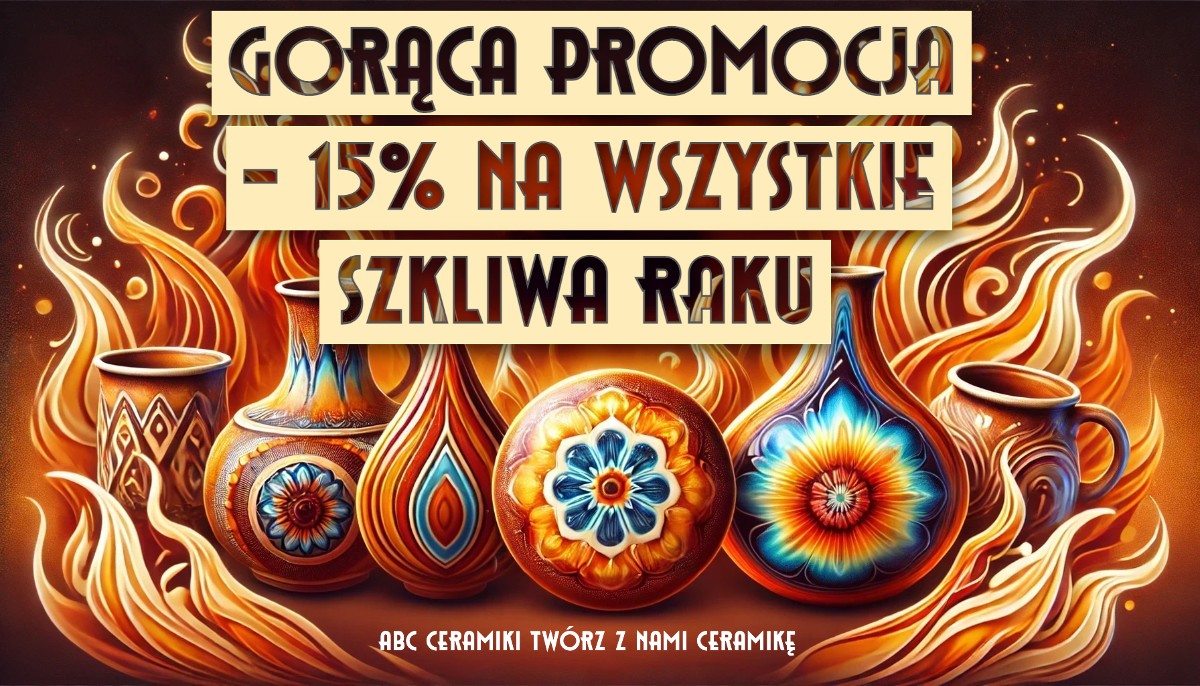 GORĄCA PROMOCJA
- 15% NA WSZYSTKIE
SZKLIWA RAKU

ABC CERAMIKI TWÓRZ Z NAMI CERAMIKĘ